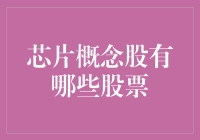 芯片概念股有哪些股票